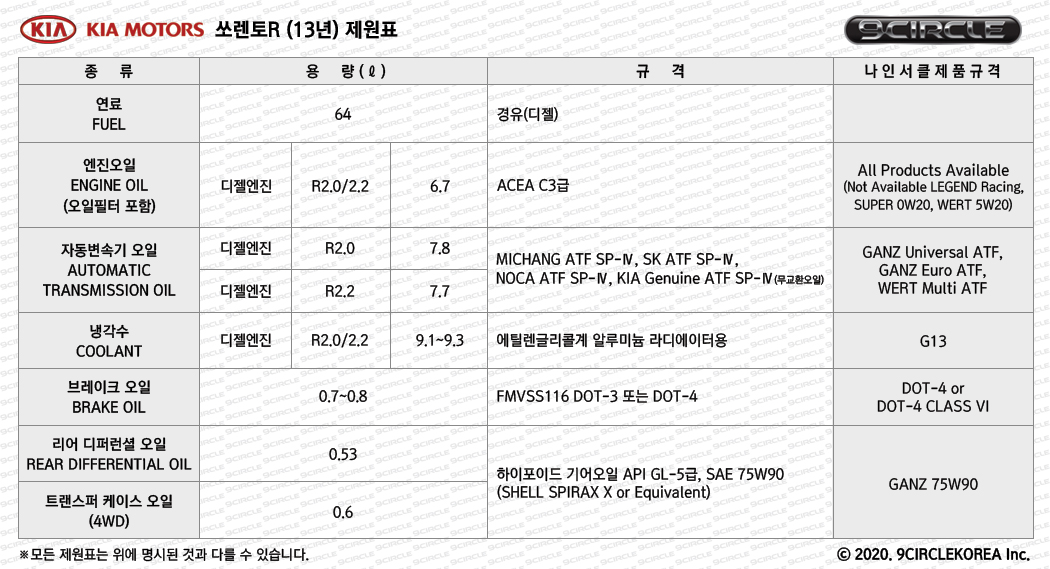 KIA KIA MOTORS 쏘렌토R (13년) 제원표

9CIRCLE

| 종 류 | 용 량(ℓ) | | | 규 격 | 나인서클제품규격 |
|---|---|---|---|---|---|
| 연료 FUEL | 64 | | | 경유(디젤) | |
| 엔진오일 ENGINE OIL (오일필터 포함) | 디젤엔진 | R2.0/2.2 | 6.7 | ACEA C3급 | All Products Available (Not Available LEGEND Racing, SUPER 0W20, WERT 5W20) |
| 자동변속기 오일 AUTOMATIC TRANSMISSION OIL | 디젤엔진 | R2.0 | 7.8 | MICHANG ATF SP-Ⅳ, SK ATF SP-Ⅳ, NOCA ATF SP-Ⅳ, KIA Genuine ATF SP-Ⅳ(무교환오일) | GANZ Universal ATF, GANZ Euro ATF, WERT Multi ATF |
| | 디젤엔진 | R2.2 | 7.7 | | |
| 냉각수 COOLANT | 디젤엔진 | R2.0/2.2 | 9.1~9.3 | 에틸렌글리콜계 알루미늄 라디에이터용 | G13 |
| 브레이크 오일 BRAKE OIL | 0.7~0.8 | | | FMVSS116 DOT-3 또는 DOT-4 | DOT-4 or DOT-4 CLASS VI |
| 리어 디퍼런셜 오일 REAR DIFFERENTIAL OIL | 0.53 | | | 하이포이드 기어오일 API GL-5급, SAE 75W90 (SHELL SPIRAX X or Equivalent) | GANZ 75W90 |
| 트랜스퍼 케이스 오일 (4WD) | 0.6 | | | | |

※모든 제원표는 위에 명시된 것과 다를 수 있습니다.

© 2020. 9CIRCLEKOREA Inc.